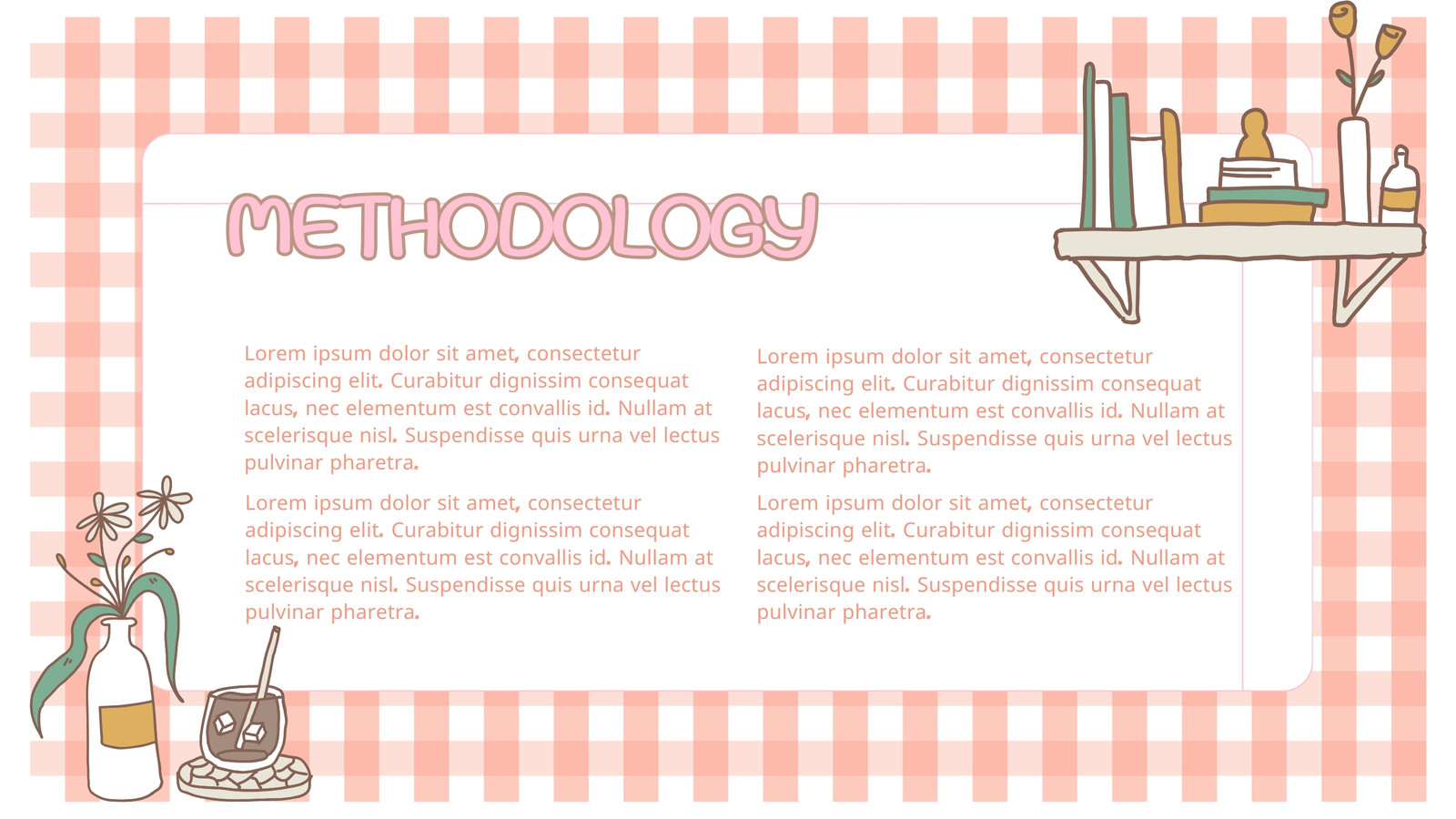 METHODOLOGY

Lorem ipsum dolor sit amet, consectetur adipiscing elit. Curabitur dignissim consequat lacus, nec elementum est convallis id. Nullam at scelerisque nisl. Suspendisse quis urna vel lectus pulvinar pharetra.

Lorem ipsum dolor sit amet, consectetur adipiscing elit. Curabitur dignissim consequat lacus, nec elementum est convallis id. Nullam at scelerisque nisl. Suspendisse quis urna vel lectus pulvinar pharetra.

Lorem ipsum dolor sit amet, consectetur adipiscing elit. Curabitur dignissim consequat lacus, nec elementum est convallis id. Nullam at scelerisque nisl. Suspendisse quis urna vel lectus pulvinar pharetra.

Lorem ipsum dolor sit amet, consectetur adipiscing elit. Curabitur dignissim consequat lacus, nec elementum est convallis id. Nullam at scelerisque nisl. Suspendisse quis urna vel lectus pulvinar pharetra.